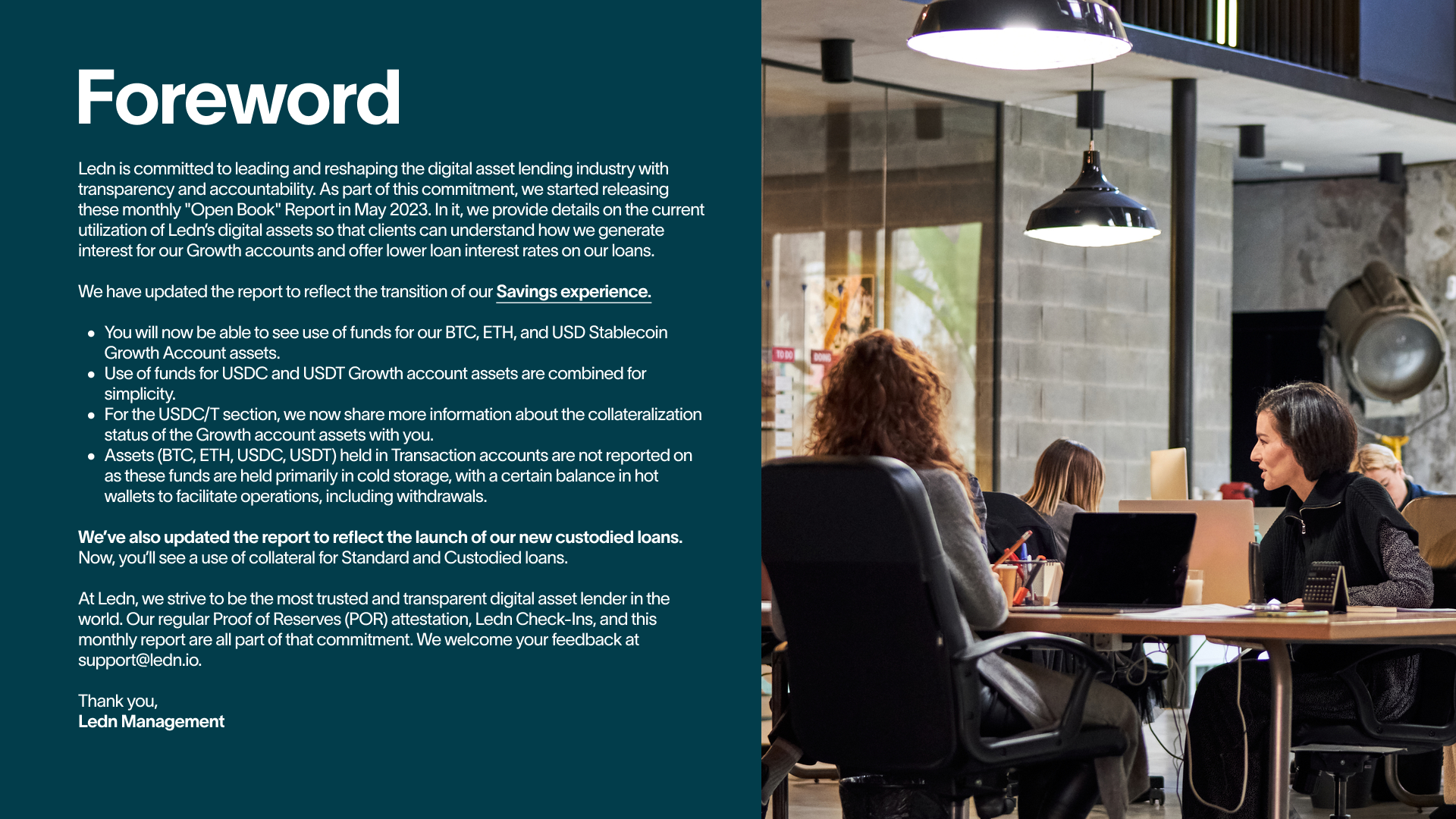 Foreword

Ledn is committed to leading and reshaping the digital asset lending industry with transparency and accountability. As part of this commitment, we started releasing these monthly "Open Book" Report in May 2023. In it, we provide details on the current utilization of Ledn's digital assets so that clients can understand how we generate interest for our Growth accounts and offer lower loan interest rates on our loans.

We have updated the report to reflect the transition of our Savings experience.

• You will now be able to see use of funds for our BTC, ETH, and USD Stablecoin Growth Account assets.
• Use of funds for USDC and USDT Growth account assets are combined for simplicity.
• For the USDC/T section, we now share more information about the collateralization status of the Growth account assets with you.
• Assets (BTC, ETH, USDC, USDT) held in Transaction accounts are not reported on as these funds are held primarily in cold storage, with a certain balance in hot wallets to facilitate operations, including withdrawals.

We've also updated the report to reflect the launch of our new custodied loans. Now, you'll see a use of collateral for Standard and Custodied loans.

At Ledn, we strive to be the most trusted and transparent digital asset lender in the world. Our regular Proof of Reserves (POR) attestation, Ledn Check-Ins, and this monthly report are all part of that commitment. We welcome your feedback at support@ledn.io.

Thank you,
Ledn Management